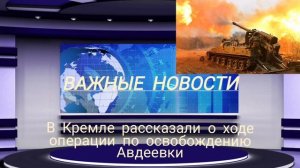 ВАЖНЫЕ НОВОСТИ

В Кремле рассказали о ходе операции по освобождению Авдеевки